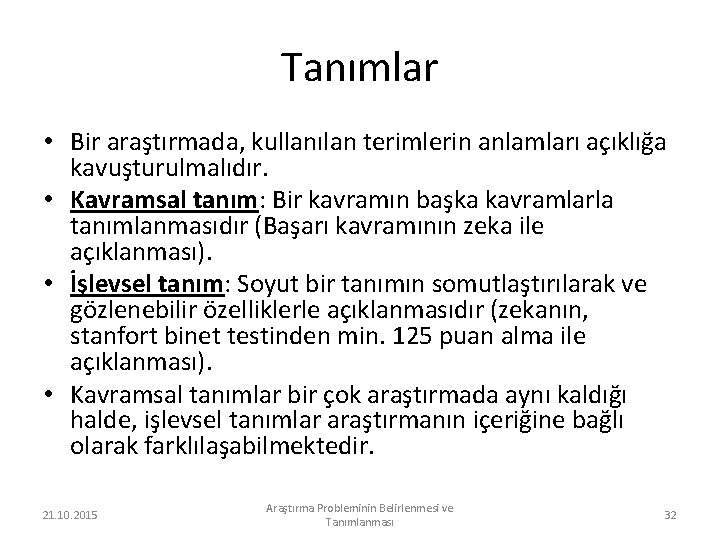 Tanımlar

• Bir araştırmada, kullanılan terimlerin anlamları açıklığa kavuşturulmalıdır.
• Kavramsal tanım: Bir kavramın başka kavramlarla tanımlanmasıdır (Başarı kavramının zeka ile açıklanması).
• İşlevsel tanım: Soyut bir tanımın somutlaştırılarak ve gözlenebilir özelliklerle açıklanmasıdır (zekanın, stanfort binet testinden min. 125 puan alma ile açıklanması).
• Kavramsal tanımlar bir çok araştırmada aynı kaldığı halde, işlevsel tanımlar araştırmanın içeriğine bağlı olarak farklılaşabilmektedir.

21.10.2015

Araştırma Probleminin Belirlenmesi ve Tanımlanması

32